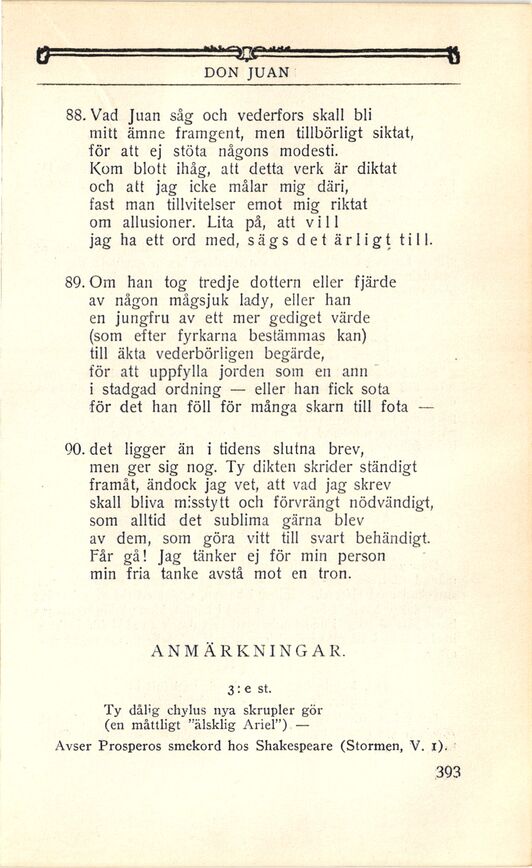 DON JUAN

88. Vad Juan såg och vederfors skall bli
mitt ämne framgent, men tillbörligt siktat,
för att ej stöta någons modesti.
Kom blott ihåg, att detta verk är diktat
och att jag icke målar mig däri,
fast man tillvitelser emot mig riktat
om allusioner. Lita på, att vill
jag ha ett ord med, sägs det ärligt till.

89. Om han tog tredje dottern eller fjärde
av någon mågsjuk lady, eller han
en jungfru av ett mer gediget värde
(som efter fyrkarna bestämmas kan)
till äkta vederbörligen begärde,
för att uppfylla jorden som en ann
i stadgad ordning — eller han fick sota
för det han föll för många skarn till fota —

90. det ligger än i tidens slutna brev,
men ger sig nog. Ty dikten skrider ständigt
framåt, ändock jag vet, att vad jag skrev
skall bliva misstytt och förvrängt nödvändigt,
som alltid det sublima gärna blev
av dem, som göra vitt till svart behändigt.
Får gå! Jag tänker ej för min person
min fria tanke avstå mot en tron.

ANMÄRKNINGAR.

3:e st.

Ty dålig chylus nya skrupler gör
(en måttligt "älsklig Ariel") —
Avser Prosperos smekord hos Shakespeare (Stormen, V. 1).

393